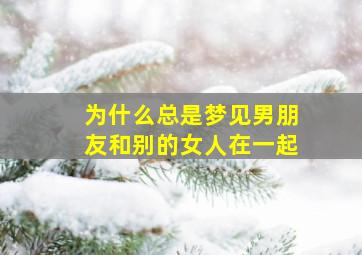 为什么总是梦见男朋友和别的女人在一起